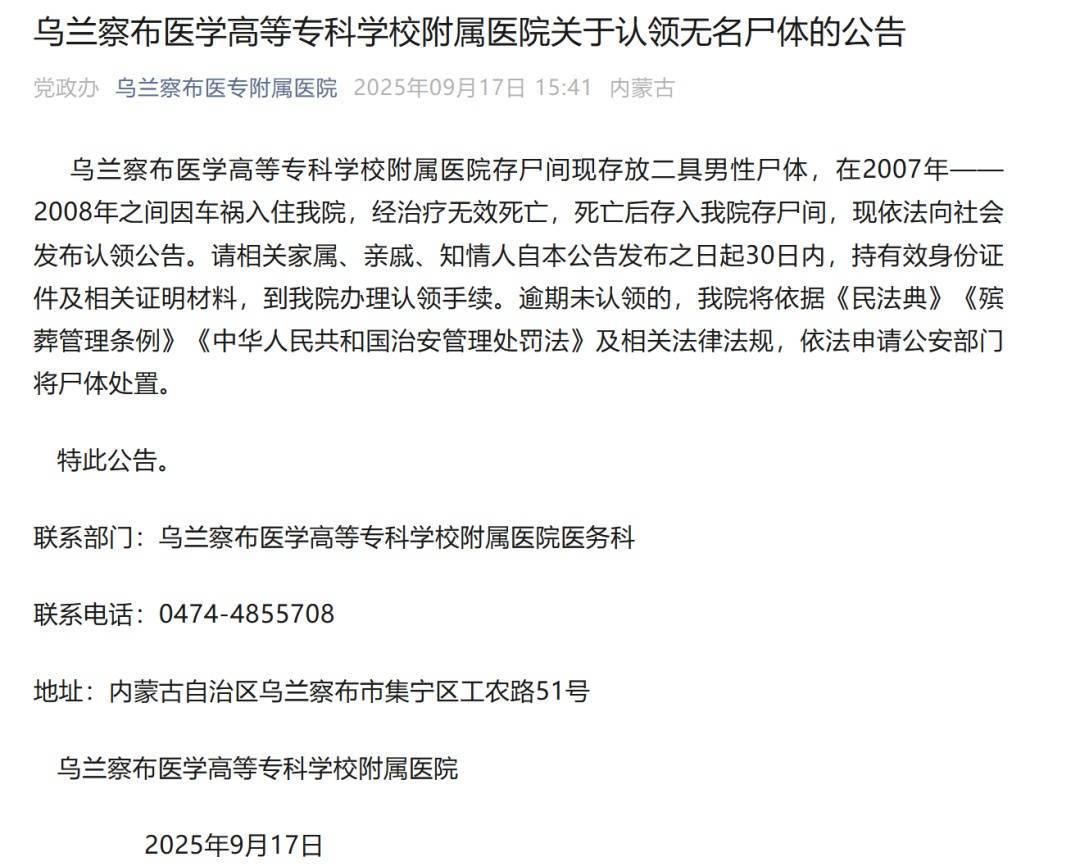 乌兰察布医学高等专科学校附属医院关于认领无名尸体的公告

党政办 乌兰察布医专附属医院 2025年09月17日 15:41 内蒙古

乌兰察布医学高等专科学校附属医院存尸间现存放二具男性尸体，在2007年——2008年之间因车祸入住我院，经治疗无效死亡，死亡后存入我院存尸间，现依法向社会发布认领公告。请相关家属、亲戚、知情人自本公告发布之日起30日内，持有效身份证件及相关证明材料，到我院办理认领手续。逾期未认领的，我院将依据《民法典》《殡葬管理条例》《中华人民共和国治安管理处罚法》及相关法律法规，依法申请公安部门将尸体处置。

特此公告。

联系部门：乌兰察布医学高等专科学校附属医院医务科

联系电话：0474-4855708

地址：内蒙古自治区乌兰察布市集宁区工农路51号

乌兰察布医学高等专科学校附属医院

2025年9月17日